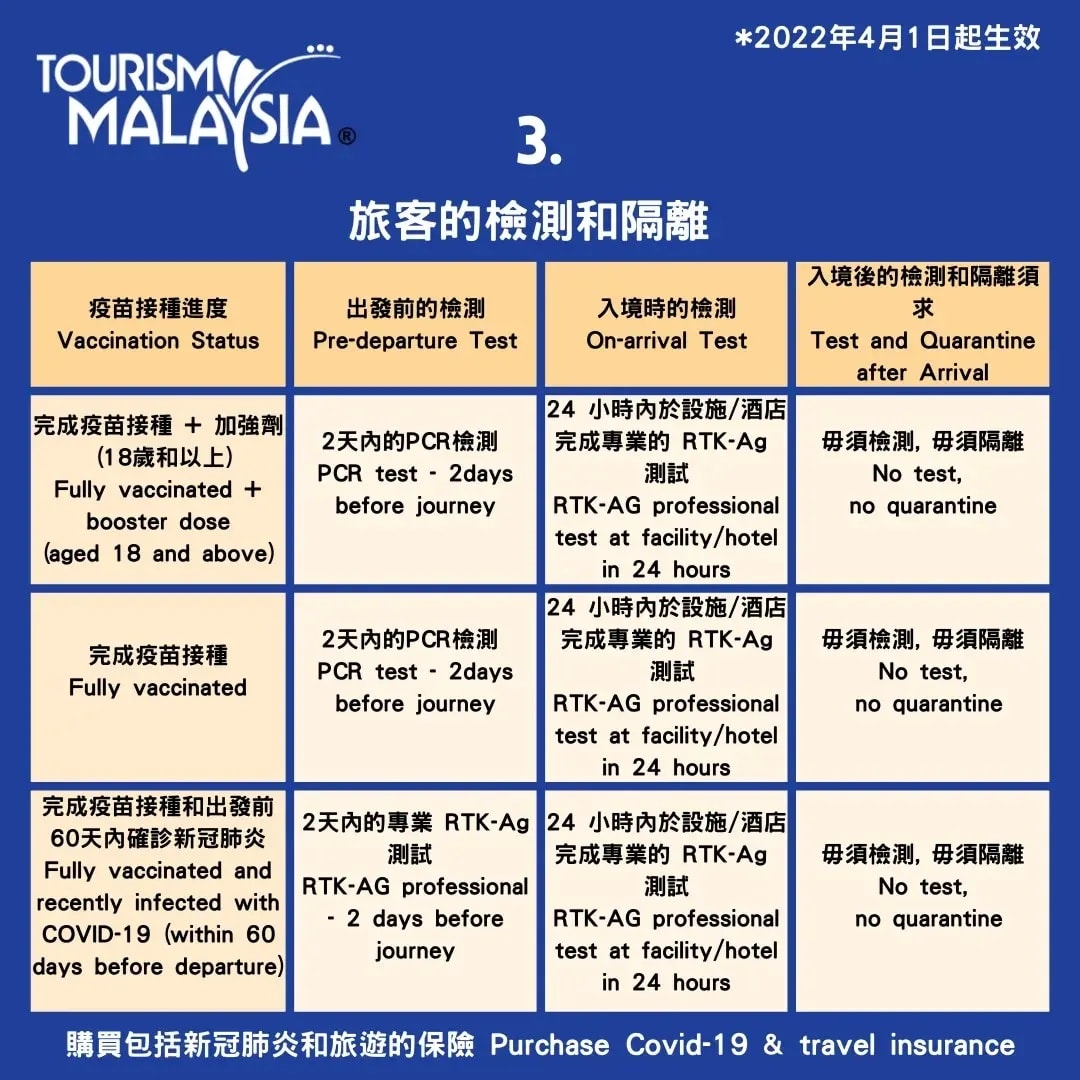 *2022年4月1日起生效

TOURISM MALAYSIA®

3.

旅客的檢測和隔離

| 疫苗接種進度 Vaccination Status | 出發前的檢測 Pre-departure Test | 入境時的檢測 On-arrival Test | 入境後的檢測和隔離須求 Test and Quarantine after Arrival |
|---|---|---|---|
| 完成疫苗接種 + 加強劑 (18歲和以上) Fully vaccinated + booster dose (aged 18 and above) | 2天內的PCR檢測 PCR test - 2days before journey | 24 小時內於設施/酒店完成專業的 RTK-Ag 測試 RTK-AG professional test at facility/hotel in 24 hours | 毋須檢測, 毋須隔離 No test, no quarantine |
| 完成疫苗接種 Fully vaccinated | 2天內的PCR檢測 PCR test - 2days before journey | 24 小時內於設施/酒店完成專業的 RTK-Ag 測試 RTK-AG professional test at facility/hotel in 24 hours | 毋須檢測, 毋須隔離 No test, no quarantine |
| 完成疫苗接種和出發前60天內確診新冠肺炎 Fully vaccinated and recently infected with COVID-19 (within 60 days before departure) | 2天內的專業 RTK-Ag 測試 RTK-AG professional - 2 days before journey | 24 小時內於設施/酒店完成專業的 RTK-Ag 測試 RTK-AG professional test at facility/hotel in 24 hours | 毋須檢測, 毋須隔離 No test, no quarantine |

購買包括新冠肺炎和旅遊的保險 Purchase Covid-19 & travel insurance